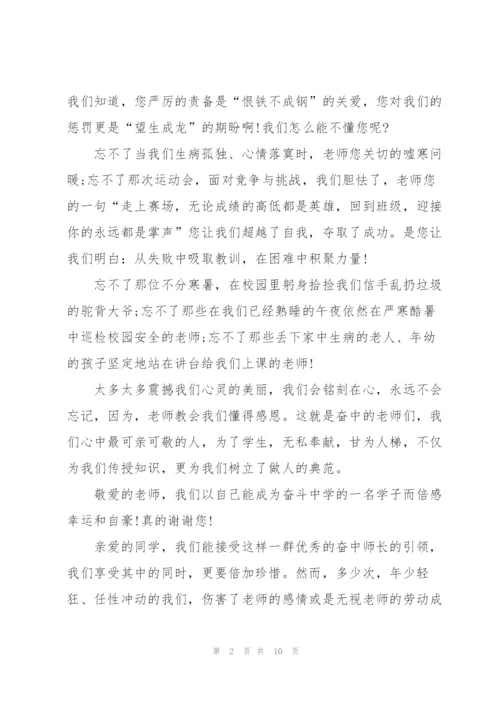 我们知道，您严厉的责备是“恨铁不成钢”的关爱，您对我们的惩罚更是“望生成龙”的期盼啊!我们怎么能不懂您呢?

忘不了当我们生病孤独、心情落寞时，老师您关切的嘘寒问暖;忘不了那次运动会，面对竞争与挑战，我们胆怯了，老师您的一句“走上赛场，无论成绩的高低都是英雄，回到班级，迎接你的永远都是掌声”您让我们超越了自我，夺取了成功。是您让我们明白：从失败中吸取教训，在困难中积聚力量!

忘不了那位不分寒暑，在校园里躬身拾捡我们信手乱扔垃圾的驼背大爷;忘不了那些在我们已经熟睡的午夜依然在严寒酷暑中巡检校园安全的老师;忘不了那些丢下家中生病的老人、年幼的孩子坚定地站在讲台给我们上课的老师!

太多太多震撼我们心灵的美丽，我们会铭刻在心，永远不会忘记，因为，老师教会我们懂得感恩。这就是奋中的老师们，我们心中最可亲可敬的人，为了学生，无私奉献，甘为人梯，不仅为我们传授知识，更为我们树立了做人的典范。

敬爱的老师，我们以自己能成为奋斗中学的一名学子而倍感幸运和自豪!真的谢谢您!

亲爱的同学，我们能接受这样一群优秀的奋中师长的引领，我们享受其中的同时，更要倍加珍惜。然而，多少次，年少轻狂、任性冲动的我们，伤害了老师的感情或是无视老师的劳动成

第 2 页 共 10 页